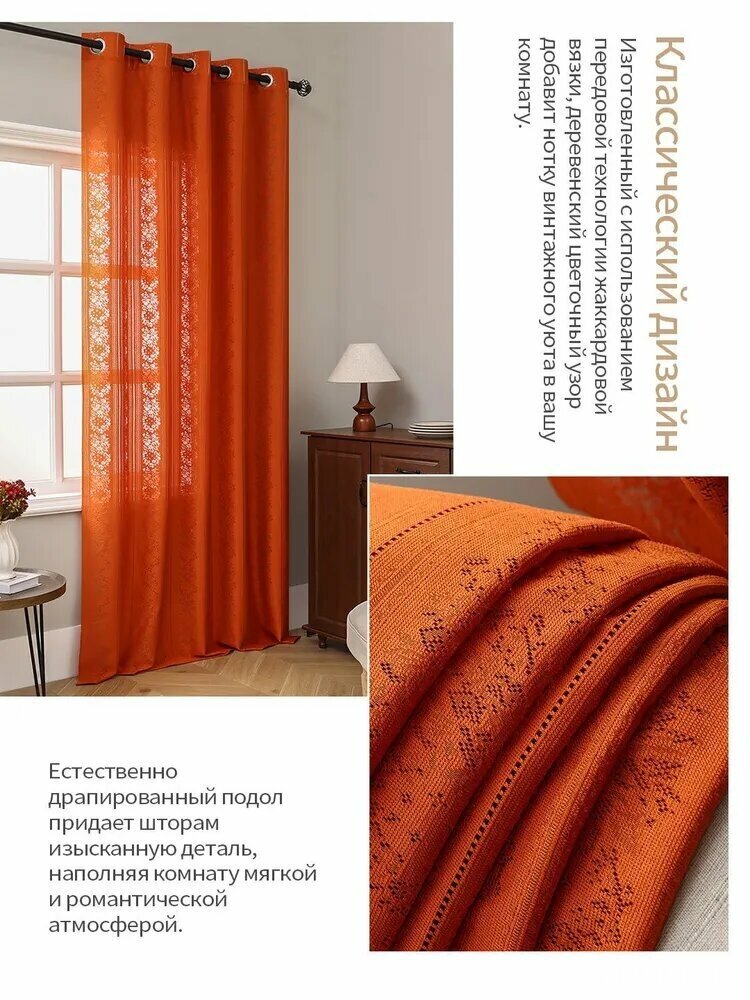 Классический дизайн

Изготовленный с использованием передовой технологии жаккардовой вязки, деревенский цветочный узор добавит нотку винтажного уюта в вашу комнату.

Естественно драпированный подол придает шторам изысканную деталь, наполняя комнату мягкой и романтической атмосферой.